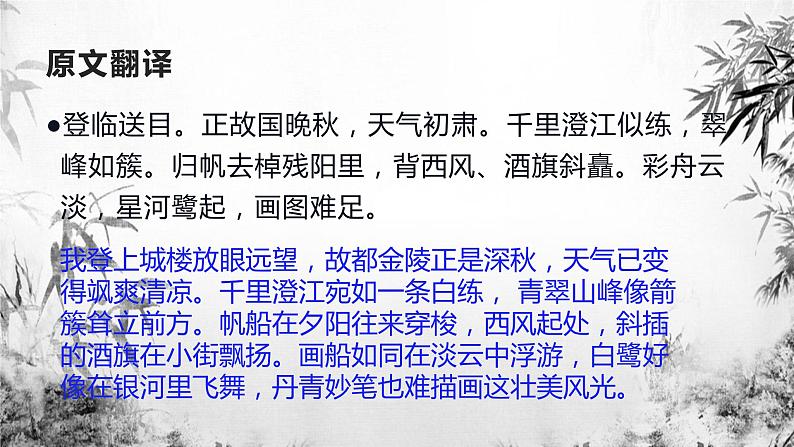 原文翻译

●登临送目。正故国晚秋，天气初肃。千里澄江似练，翠峰如簇。归帆去棹残阳里，背西风、酒旗斜矗。彩舟云淡，星河鹭起，画图难足。

我登上城楼放眼远望，故都金陵正是深秋，天气已变得飒爽清凉。千里澄江宛如一条白练，青翠山峰像箭簇耸立前方。帆船在夕阳往来穿梭，西风起处，斜插的酒旗在小街飘扬。画船如同在淡云中浮游，白鹭好像在银河里飞舞，丹青妙笔也难描画这壮美风光。